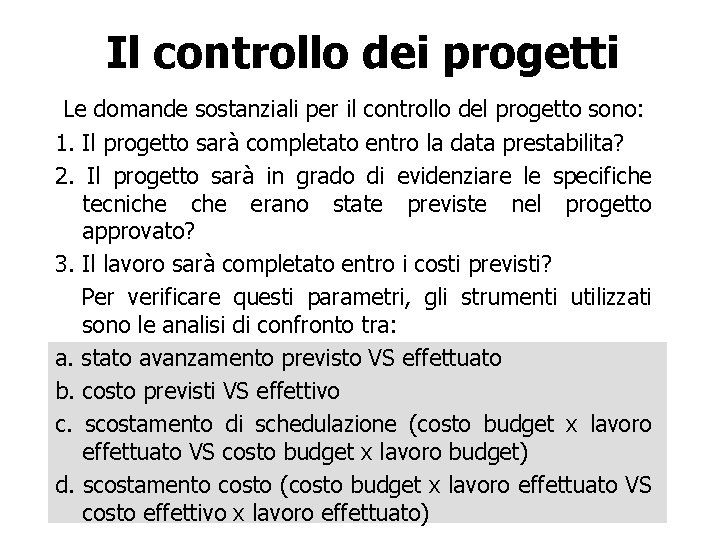 Il controllo dei progetti

Le domande sostanziali per il controllo del progetto sono:

1. Il progetto sarà completato entro la data prestabilita?
2. Il progetto sarà in grado di evidenziare le specifiche tecniche che erano state previste nel progetto approvato?
3. Il lavoro sarà completato entro i costi previsti?

Per verificare questi parametri, gli strumenti utilizzati sono le analisi di confronto tra:

a. stato avanzamento previsto VS effettuato
b. costo previsti VS effettivo
c. scostamento di schedulazione (costo budget x lavoro effettuato VS costo budget x lavoro budget)
d. scostamento costo (costo budget x lavoro effettuato VS costo effettivo x lavoro effettuato)